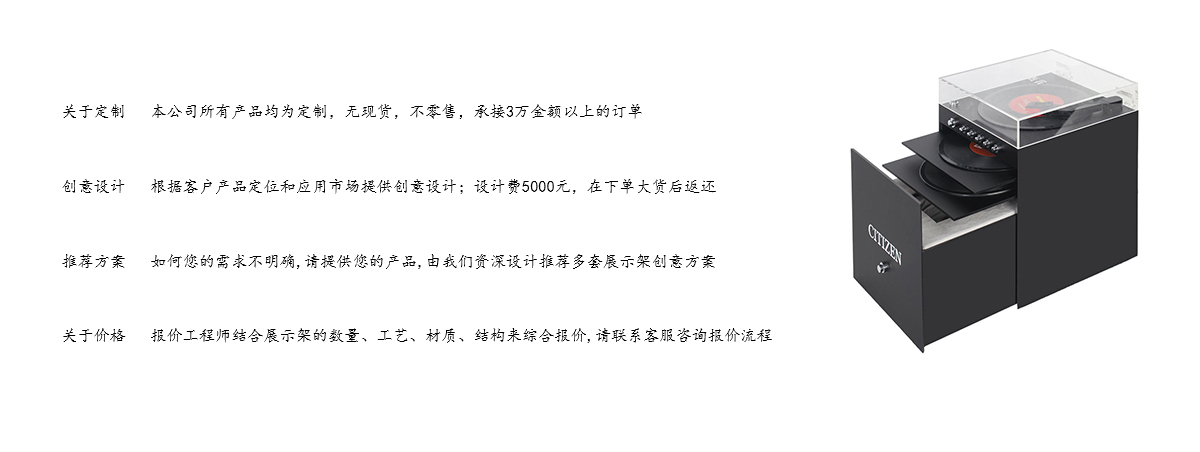 关于定制 本公司所有产品均为定制，无现货，不零售，承接3万金额以上的订单

创意设计 根据客户产品定位和应用市场提供创意设计；设计费5000元，在下单大货后返还

推荐方案 如何您的需求不明确，请提供您的产品，由我们资深设计推荐多套展示架创意方案

关于价格 报价工程师结合展示架的数量、工艺、材质、结构来综合报价，请联系客服咨询报价流程

CITIZEN